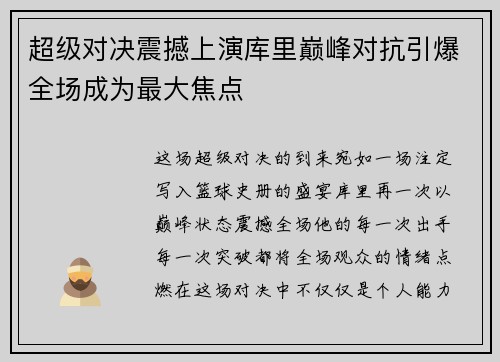 超级对决震撼上演库里巅峰对抗引爆全场成为最大焦点

这场超级对决的到来宛如一场注定写入篮球史册的盛宴库里再一次以巅峰状态震撼全场他的每一次出手每一次突破都将全场观众的情绪点燃在这场对决中不仅仅是个人能力